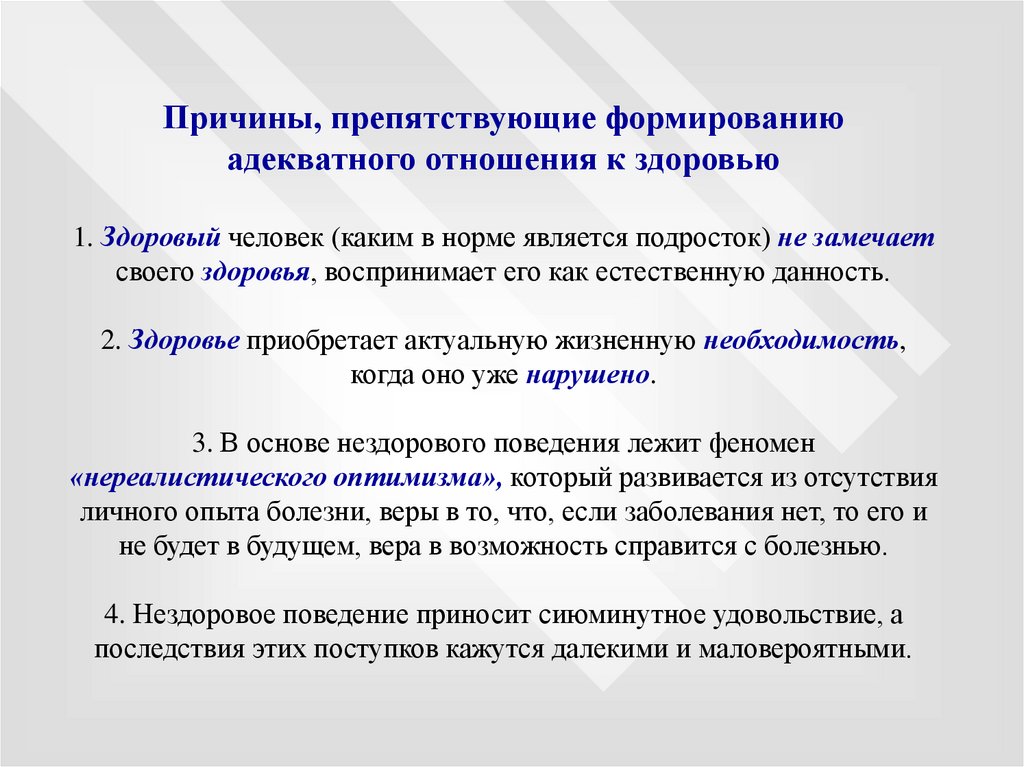 Причины, препятствующие формированию адекватного отношения к здоровью

1. Здоровый человек (каким в норме является подросток) не замечает своего здоровья, воспринимает его как естественную данность.

2. Здоровье приобретает актуальную жизненную необходимость, когда оно уже нарушено.

3. В основе нездорового поведения лежит феномен «нереалистического оптимизма», который развивается из отсутствия личного опыта болезни, веры в то, что, если заболевания нет, то его и не будет в будущем, вера в возможность справится с болезнью.

4. Нездоровое поведение приносит сиюминутное удовольствие, а последствия этих поступков кажутся далекими и маловероятными.